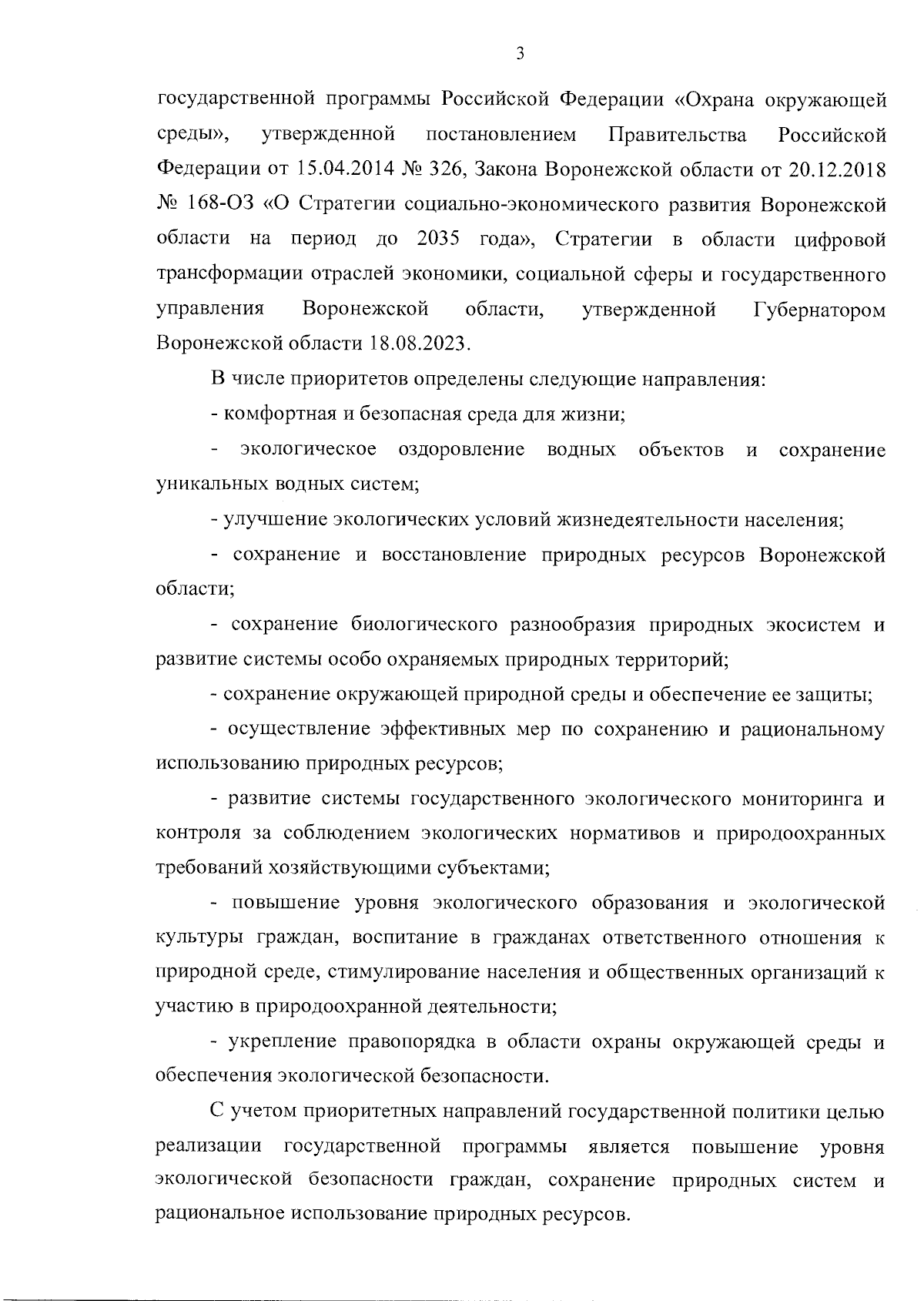 3

государственной программы Российской Федерации «Охрана окружающей среды», утвержденной постановлением Правительства Российской Федерации от 15.04.2014 № 326, Закона Воронежской области от 20.12.2018 № 168-ОЗ «О Стратегии социально-экономического развития Воронежской области на период до 2035 года», Стратегии в области цифровой трансформации отраслей экономики, социальной сферы и государственного управления Воронежской области, утвержденной Губернатором Воронежской области 18.08.2023.

В числе приоритетов определены следующие направления:

- комфортная и безопасная среда для жизни;

- экологическое оздоровление водных объектов и сохранение уникальных водных систем;

- улучшение экологических условий жизнедеятельности населения;

- сохранение и восстановление природных ресурсов Воронежской области;

- сохранение биологического разнообразия природных экосистем и развитие системы особо охраняемых природных территорий;

- сохранение окружающей природной среды и обеспечение ее защиты;

- осуществление эффективных мер по сохранению и рациональному использованию природных ресурсов;

- развитие системы государственного экологического мониторинга и контроля за соблюдением экологических нормативов и природоохранных требований хозяйствующими субъектами;

- повышение уровня экологического образования и экологической культуры граждан, воспитание в гражданах ответственного отношения к природной среде, стимулирование населения и общественных организаций к участию в природоохранной деятельности;

- укрепление правопорядка в области охраны окружающей среды и обеспечения экологической безопасности.

С учетом приоритетных направлений государственной политики целью реализации государственной программы является повышение уровня экологической безопасности граждан, сохранение природных систем и рациональное использование природных ресурсов.